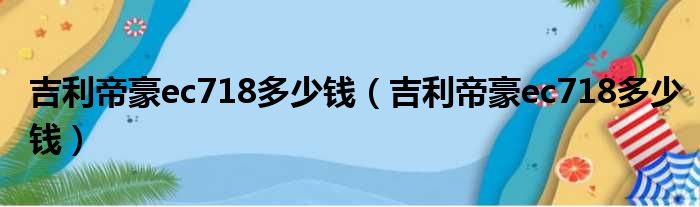 吉利帝豪ec718多少钱（吉利帝豪ec718多少钱）